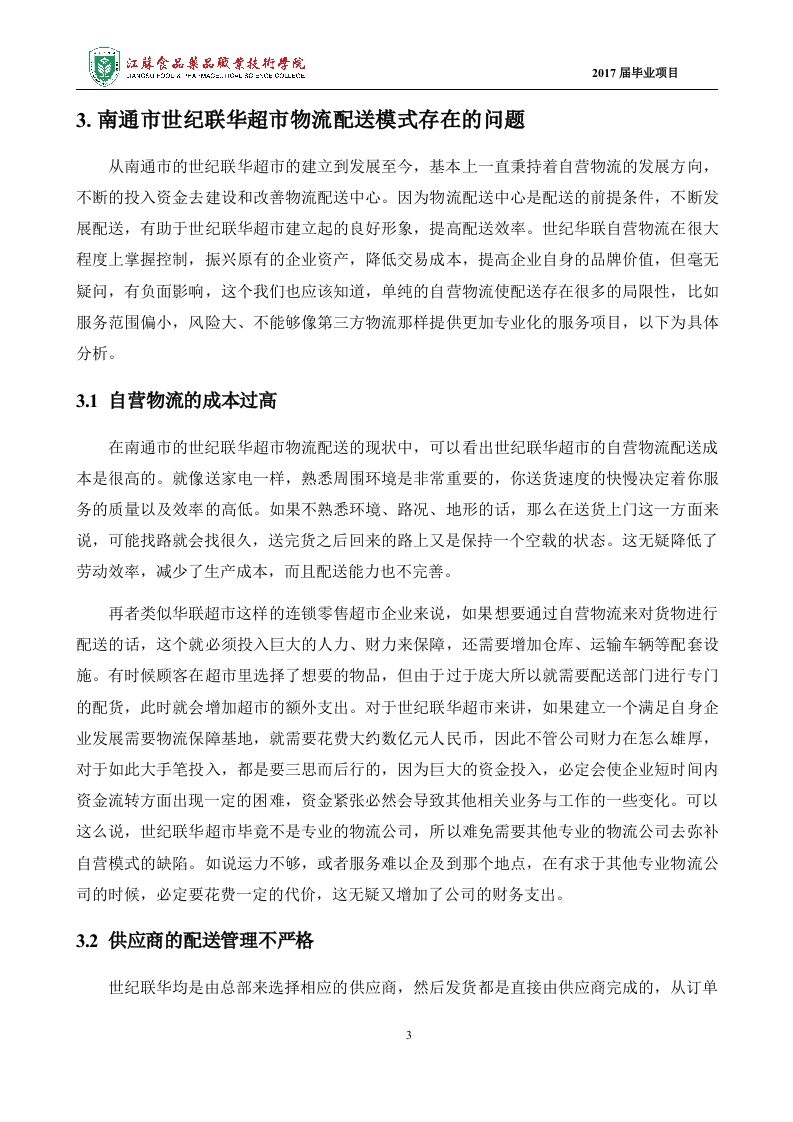 江苏食品药品职业技术学院
JIANGSU FOOD & PHARMACEUTICAL SCIENCE COLLEGE

2017 届毕业项目

3. 南通市世纪联华超市物流配送模式存在的问题

从南通市的世纪联华超市的建立到发展至今，基本上一直秉持着自营物流的发展方向，不断的投入资金去建设和改善物流配送中心。因为物流配送中心是配送的前提条件，不断发展配送，有助于世纪联华超市建立起的良好形象，提高配送效率。世纪华联自营物流在很大程度上掌握控制，振兴原有的企业资产，降低交易成本，提高企业自身的品牌价值，但毫无疑问，有负面影响，这个我们也应该知道，单纯的自营物流使配送存在很多的局限性，比如服务范围偏小，风险大、不能够像第三方物流那样提供更加专业化的服务项目，以下为具体分析。

3.1 自营物流的成本过高

在南通市的世纪联华超市物流配送的现状中，可以看出世纪联华超市的自营物流配送成本是很高的。就像送家电一样，熟悉周围环境是非常重要的，你送货速度的快慢决定着你服务的质量以及效率的高低。如果不熟悉环境、路况、地形的话，那么在送货上门这一方面来说，可能找路就会找很久，送完货之后回来的路上又是保持一个空载的状态。这无疑降低了劳动效率，减少了生产成本，而且配送能力也不完善。

再者类似华联超市这样的连锁零售超市企业来说，如果想要通过自营物流来对货物进行配送的话，这个就必须投入巨大的人力、财力来保障，还需要增加仓库、运输车辆等配套设施。有时候顾客在超市里选择了想要的物品，但由于过于庞大所以就需要配送部门进行专门的配货，此时就会增加超市的额外支出。对于世纪联华超市来讲，如果建立一个满足自身企业发展需要物流保障基地，就需要花费大约数亿元人民币，因此不管公司财力在怎么雄厚，对于如此大手笔投入，都是要三思而后行的，因为巨大的资金投入，必定会使企业短时间内资金流转方面出现一定的困难，资金紧张必然会导致其他相关业务与工作的一些变化。可以这么说，世纪联华超市毕竟不是专业的物流公司，所以难免需要其他专业的物流公司去弥补自营模式的缺陷。如说运力不够，或者服务难以企及到那个地点，在有求于其他专业物流公司的时候，必定要花费一定的代价，这无疑又增加了公司的财务支出。

3.2 供应商的配送管理不严格

世纪联华均是由总部来选择相应的供应商，然后发货都是直接由供应商完成的，从订单

3